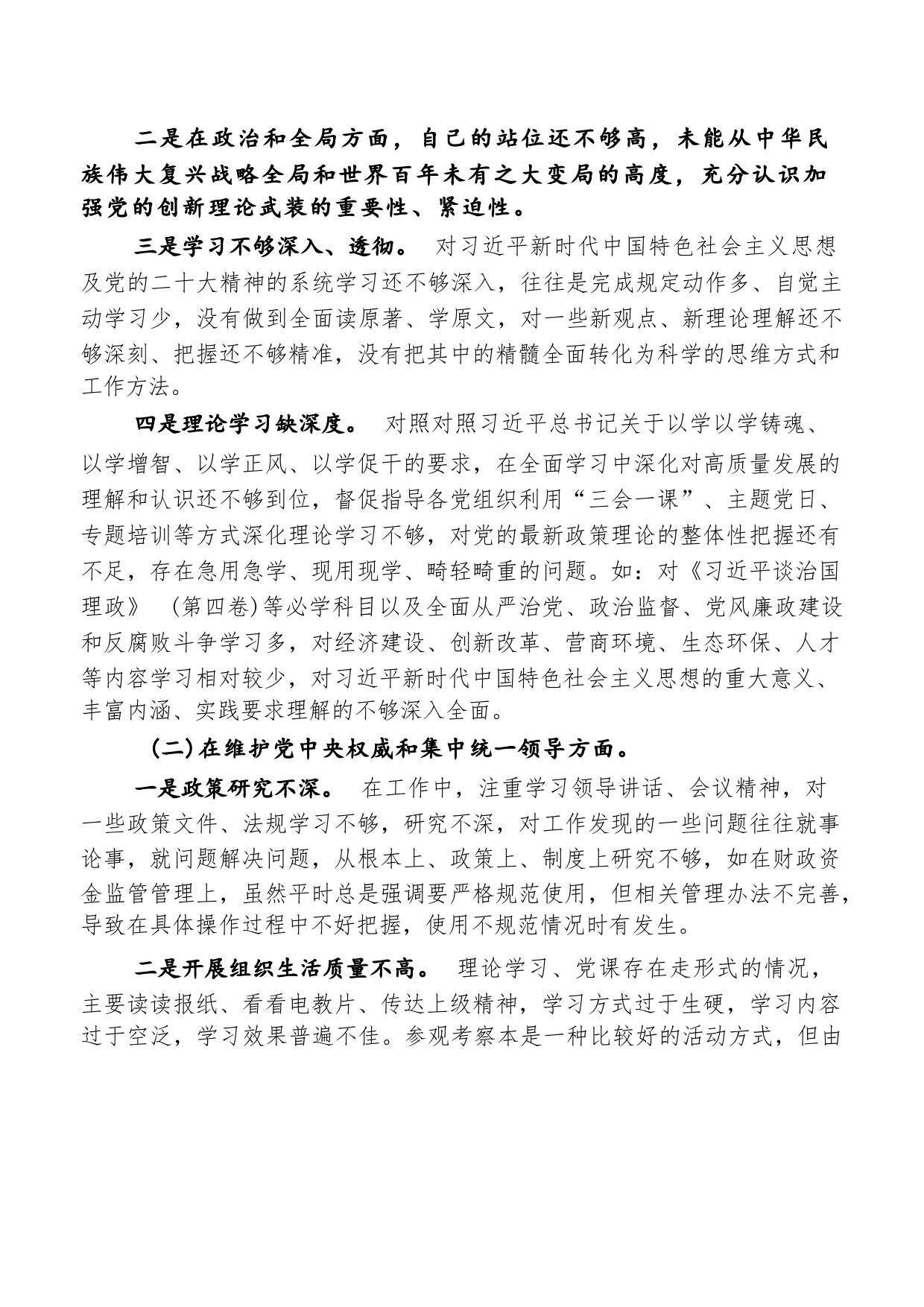 二是在政治和全局方面，自己的站位还不够高，未能从中华民族伟大复兴战略全局和世界百年未有之大变局的高度，充分认识加强党的创新理论武装的重要性、紧迫性。

三是学习不够深入、透彻。 对习近平新时代中国特色社会主义思想及党的二十大精神的系统学习还不够深入，往往是完成规定动作多、自觉主动学习少，没有做到全面读原著、学原文，对一些新观点、新理论理解还不够深刻、把握还不够精准，没有把其中的精髓全面转化为科学的思维方式和工作方法。

四是理论学习缺深度。 对照对照习近平总书记关于以学以学铸魂、以学增智、以学正风、以学促干的要求，在全面学习中深化对高质量发展的理解和认识还不够到位，督促指导各党组织利用“三会一课”、主题党日、专题培训等方式深化理论学习不够，对党的最新政策理论的整体性把握还有不足，存在急用急学、现用现学、畸轻畸重的问题。如：对《习近平谈治国理政》 (第四卷)等必学科目以及全面从严治党、政治监督、党风廉政建设和反腐败斗争学习多，对经济建设、创新改革、营商环境、生态环保、人才等内容学习相对较少，对习近平新时代中国特色社会主义思想的重大意义、丰富内涵、实践要求理解的不够深入全面。

(二)在维护党中央权威和集中统一领导方面。

一是政策研究不深。 在工作中，注重学习领导讲话、会议精神，对一些政策文件、法规学习不够，研究不深，对工作发现的一些问题往往就事论事，就问题解决问题，从根本上、政策上、制度上研究不够，如在财政资金监管管理上，虽然平时总是强调要严格规范使用，但相关管理办法不完善，导致在具体操作过程中不好把握，使用不规范情况时有发生。

二是开展组织生活质量不高。 理论学习、党课存在走形式的情况，主要读读报纸、看看电教片、传达上级精神，学习方式过于生硬，学习内容过于空泛，学习效果普遍不佳。参观考察本是一种比较好的活动方式，但由